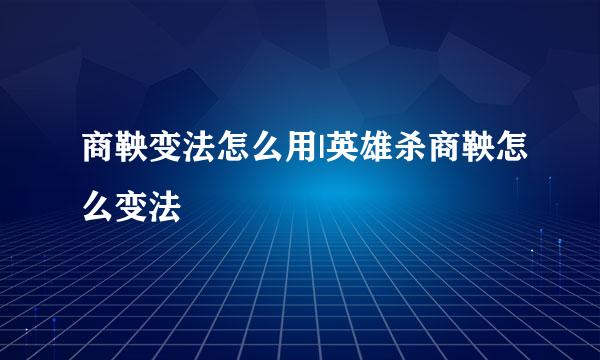 商鞅变法怎么用|英雄杀商鞅怎么变法